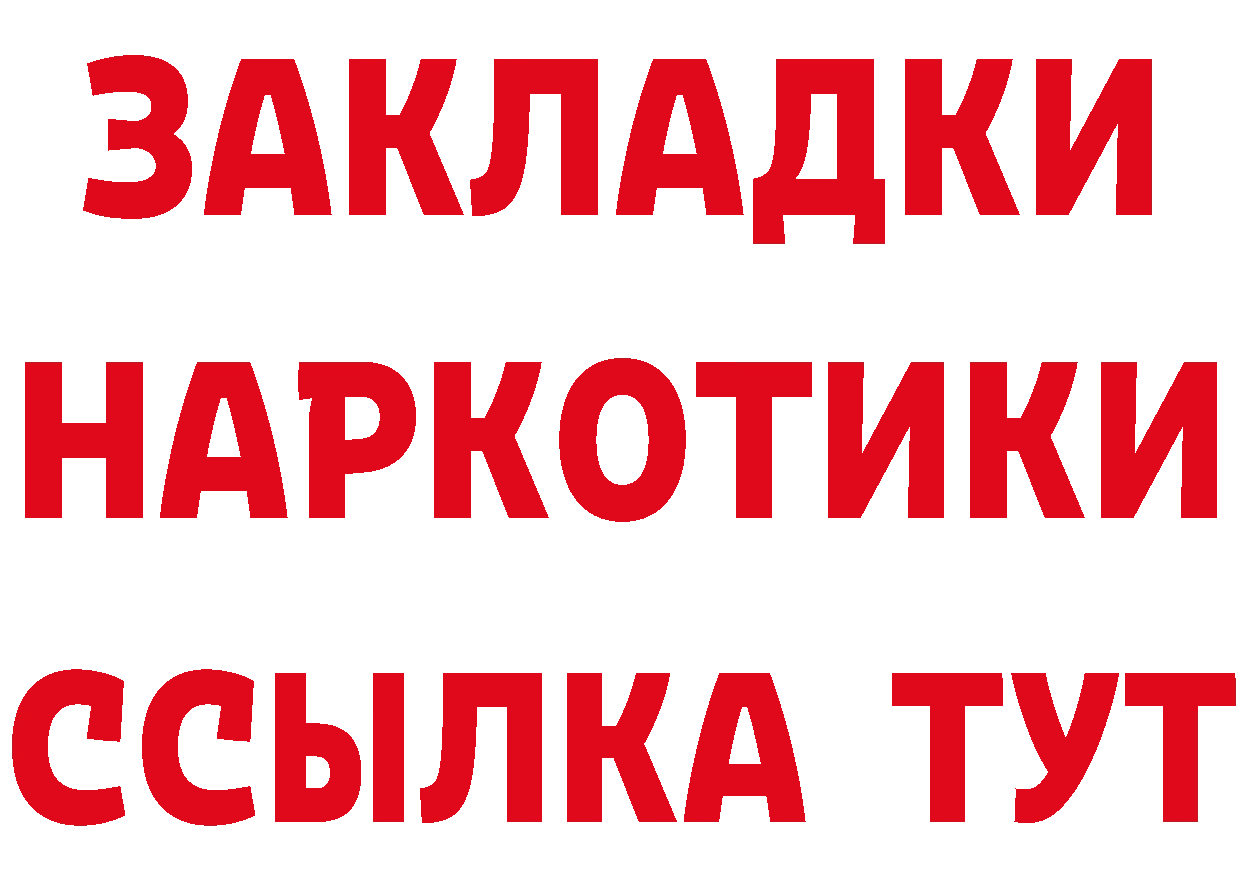 ЗАКЛАДКИ
НАРКОТИКИ
ССЫЛКА ТУТ